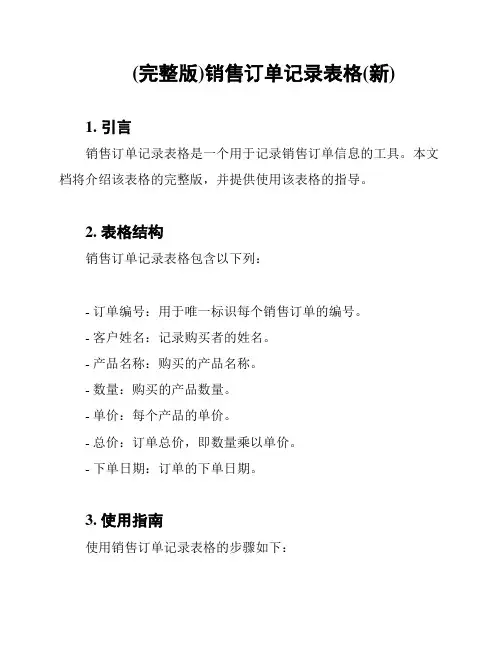 (完整版)销售订单记录表格(新)

1. 引言

销售订单记录表格是一个用于记录销售订单信息的工具。本文档将介绍该表格的完整版，并提供使用该表格的指导。

2. 表格结构

销售订单记录表格包含以下列：

- 订单编号：用于唯一标识每个销售订单的编号。
- 客户姓名：记录购买者的姓名。
- 产品名称：购买的产品名称。
- 数量：购买的产品数量。
- 单价：每个产品的单价。
- 总价：订单总价，即数量乘以单价。
- 下单日期：订单的下单日期。

3. 使用指南

使用销售订单记录表格的步骤如下：